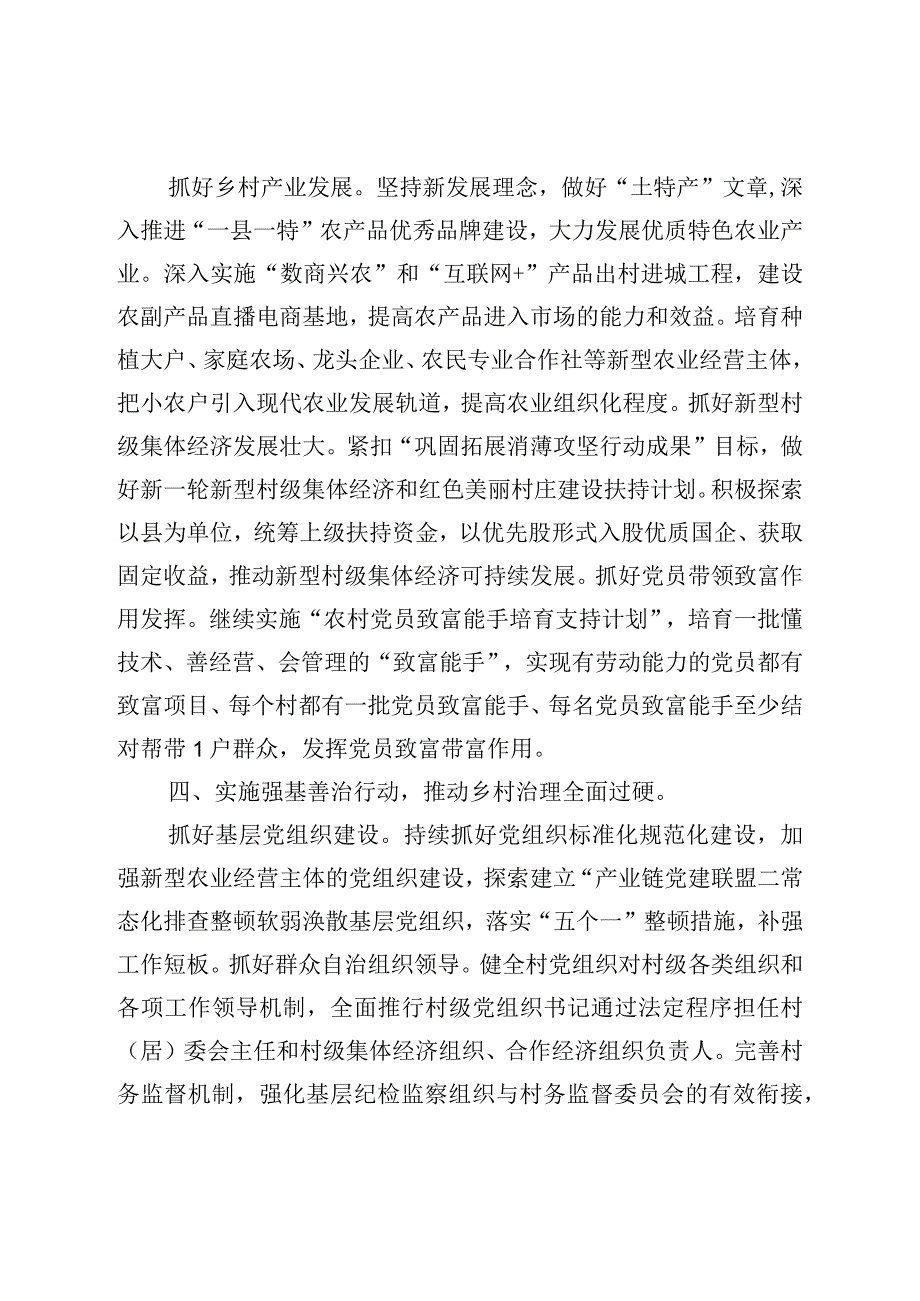 抓好乡村产业发展。坚持新发展理念，做好“土特产”文章,深入推进“一县一特”农产品优秀品牌建设，大力发展优质特色农业产业。深入实施“数商兴农”和“互联网+”产品出村进城工程，建设农副产品直播电商基地，提高农产品进入市场的能力和效益。培育种植大户、家庭农场、龙头企业、农民专业合作社等新型农业经营主体，把小农户引入现代农业发展轨道，提高农业组织化程度。抓好新型村级集体经济发展壮大。紧扣“巩固拓展消薄攻坚行动成果”目标，做好新一轮新型村级集体经济和红色美丽村庄建设扶持计划。积极探索以县为单位，统筹上级扶持资金，以优先股形式入股优质国企、获取固定收益，推动新型村级集体经济可持续发展。抓好党员带领致富作用发挥。继续实施“农村党员致富能手培育支持计划”，培育一批懂技术、善经营、会管理的“致富能手”，实现有劳动能力的党员都有致富项目、每个村都有一批党员致富能手、每名党员致富能手至少结对帮带1户群众，发挥党员致富带富作用。

四、实施强基善治行动，推动乡村治理全面过硬。

抓好基层党组织建设。持续抓好党组织标准化规范化建设，加强新型农业经营主体的党组织建设，探索建立“产业链党建联盟二常态化排查整顿软弱涣散基层党组织，落实“五个一”整顿措施，补强工作短板。抓好群众自治组织领导。健全村党组织对村级各类组织和各项工作领导机制，全面推行村级党组织书记通过法定程序担任村（居）委会主任和村级集体经济组织、合作经济组织负责人。完善村务监督机制，强化基层纪检监察组织与村务监督委员会的有效衔接，